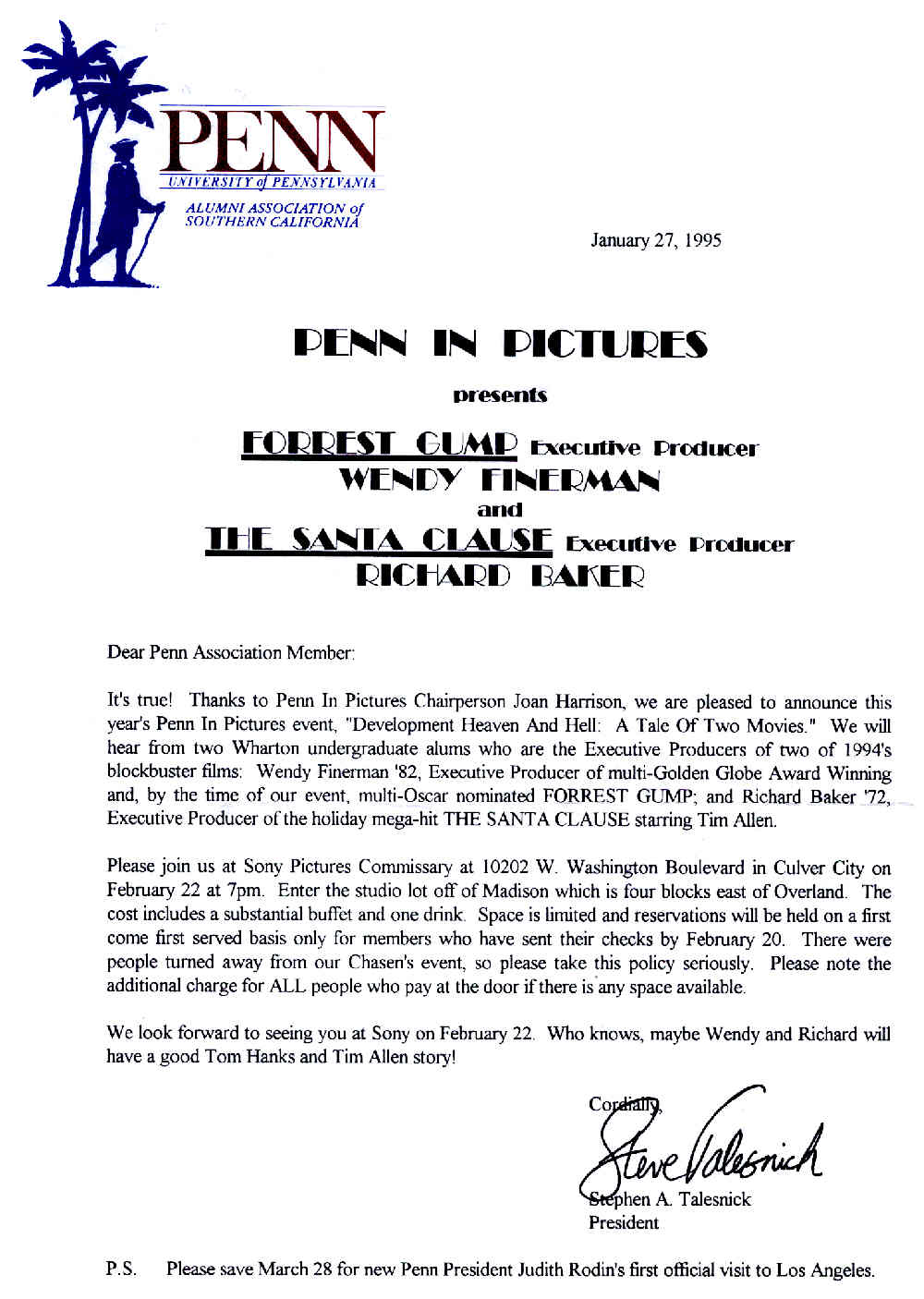 PENN
UNIVERSITY of PENNSYLVANIA
ALUMNI ASSOCIATION of SOUTHERN CALIFORNIA

January 27, 1995

PENN IN PICTURES

presents

FORREST GUMP Executive Producer
WENDY FINERMAN
and
THE SANTA CLAUSE Executive Producer
RICHARD BAKER

Dear Penn Association Member:

It's true! Thanks to Penn In Pictures Chairperson Joan Harrison, we are pleased to announce this year's Penn In Pictures event, "Development Heaven And Hell: A Tale Of Two Movies." We will hear from two Wharton undergraduate alums who are the Executive Producers of two of 1994's blockbuster films: Wendy Finerman '82, Executive Producer of multi-Golden Globe Award Winning and, by the time of our event, multi-Oscar nominated FORREST GUMP; and Richard Baker '72, Executive Producer of the holiday mega-hit THE SANTA CLAUSE starring Tim Allen.

Please join us at Sony Pictures Commissary at 10202 W. Washington Boulevard in Culver City on February 22 at 7pm. Enter the studio lot off of Madison which is four blocks east of Overland. The cost includes a substantial buffet and one drink. Space is limited and reservations will be held on a first come first served basis only for members who have sent their checks by February 20. There were people turned away from our Chasen's event, so please take this policy seriously. Please note the additional charge for ALL people who pay at the door if there is any space available.

We look forward to seeing you at Sony on February 22. Who knows, maybe Wendy and Richard will have a good Tom Hanks and Tim Allen story!

Cordially,

Steve Talesnick

Stephen A. Talesnick
President

P.S. Please save March 28 for new Penn President Judith Rodin's first official visit to Los Angeles.